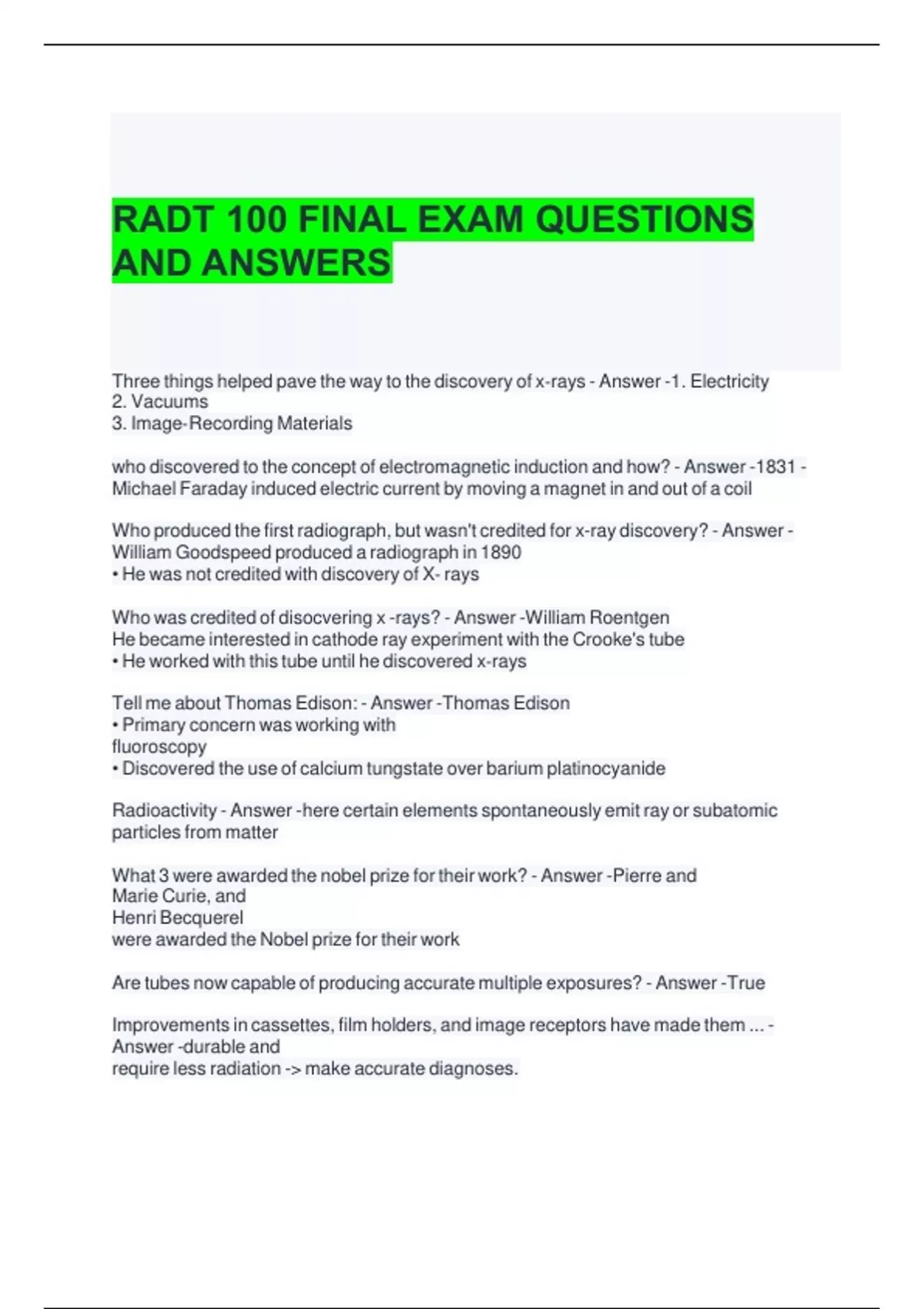 RADT 100 FINAL EXAM QUESTIONS AND ANSWERS

Three things helped pave the way to the discovery of x-rays - Answer -1. Electricity
2. Vacuums
3. Image-Recording Materials

who discovered to the concept of electromagnetic induction and how? - Answer -1831 - Michael Faraday induced electric current by moving a magnet in and out of a coil

Who produced the first radiograph, but wasn't credited for x-ray discovery? - Answer - William Goodspeed produced a radiograph in 1890
• He was not credited with discovery of X- rays

Who was credited of disocvering x -rays? - Answer -William Roentgen
He became interested in cathode ray experiment with the Crooke's tube
• He worked with this tube until he discovered x-rays

Tell me about Thomas Edison: - Answer -Thomas Edison
• Primary concern was working with
fluoroscopy
• Discovered the use of calcium tungstate over barium platinocyanide

Radioactivity - Answer -here certain elements spontaneously emit ray or subatomic particles from matter

What 3 were awarded the nobel prize for their work? - Answer -Pierre and
Marie Curie, and
Henri Becquerel
were awarded the Nobel prize for their work

Are tubes now capable of producing accurate multiple exposures? - Answer -True

Improvements in cassettes, film holders, and image receptors have made them ... - Answer -durable and
require less radiation -> make accurate diagnoses.